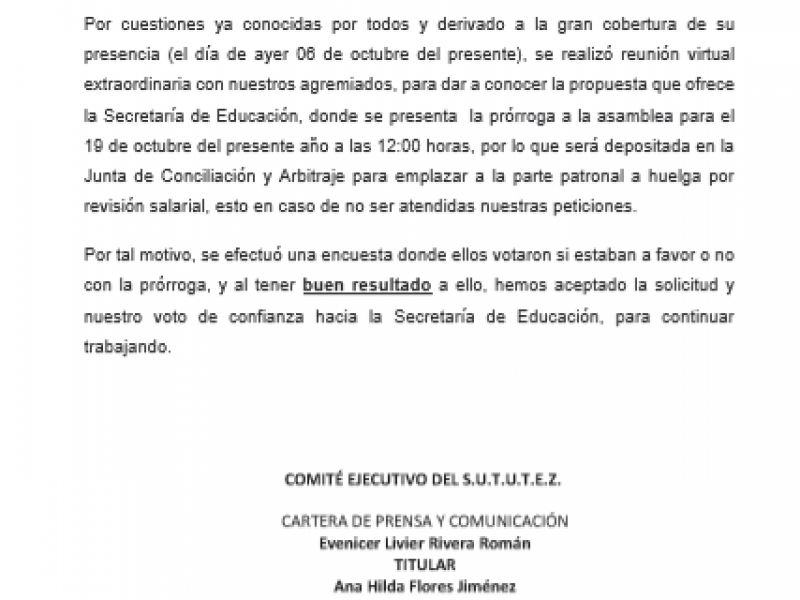 Por cuestiones ya conocidas por todos y derivado a la gran cobertura de su presencia (el día de ayer 06 de octubre del presente), se realizó reunión virtual extraordinaria con nuestros agremiados, para dar a conocer la propuesta que ofrece la Secretaría de Educación, donde se presenta la prórroga a la asamblea para el 19 de octubre del presente año a las 12:00 horas, por lo que será depositada en la Junta de Conciliación y Arbitraje para emplazar a la parte patronal a huelga por revisión salarial, esto en caso de no ser atendidas nuestras peticiones.

Por tal motivo, se efectuó una encuesta donde ellos votaron si estaban a favor o no con la prórroga, y al tener buen resultado a ello, hemos aceptado la solicitud y nuestro voto de confianza hacia la Secretaría de Educación, para continuar trabajando.

COMITÉ EJECUTIVO DEL S.U.T.U.T.E.Z.

CARTERA DE PRENSA Y COMUNICACIÓN
Evenicer Livier Rivera Román
TITULAR
Ana Hilda Flores Jiménez